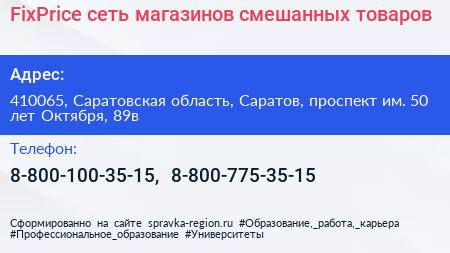 FixPrice сеть магазинов смешанных товаров

Адрес:

410065, Саратовская область, Саратов, проспект им. 50 лет Октября, 89в

Телефон:

8-800-100-35-15, 8-800-775-35-15

Сформированно на сайте spravka-region.ru #Образование,_работа,_карьера #Профессиональное_образование #Университеты